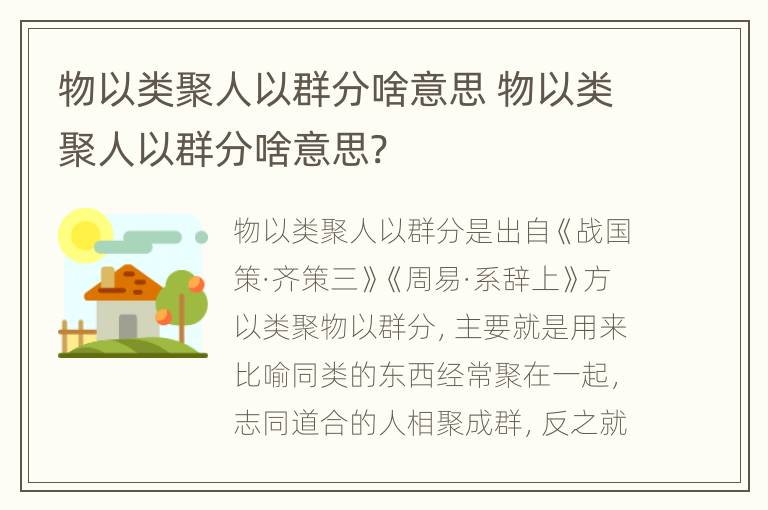 物以类聚人以群分啥意思 物以类聚人以群分啥意思?

物以类聚人以群分是出自《战国策·齐策三》《周易·系辞上》方以类聚物以群分，主要就是用来比喻同类的东西经常聚在一起，志同道合的人相聚成群，反之就